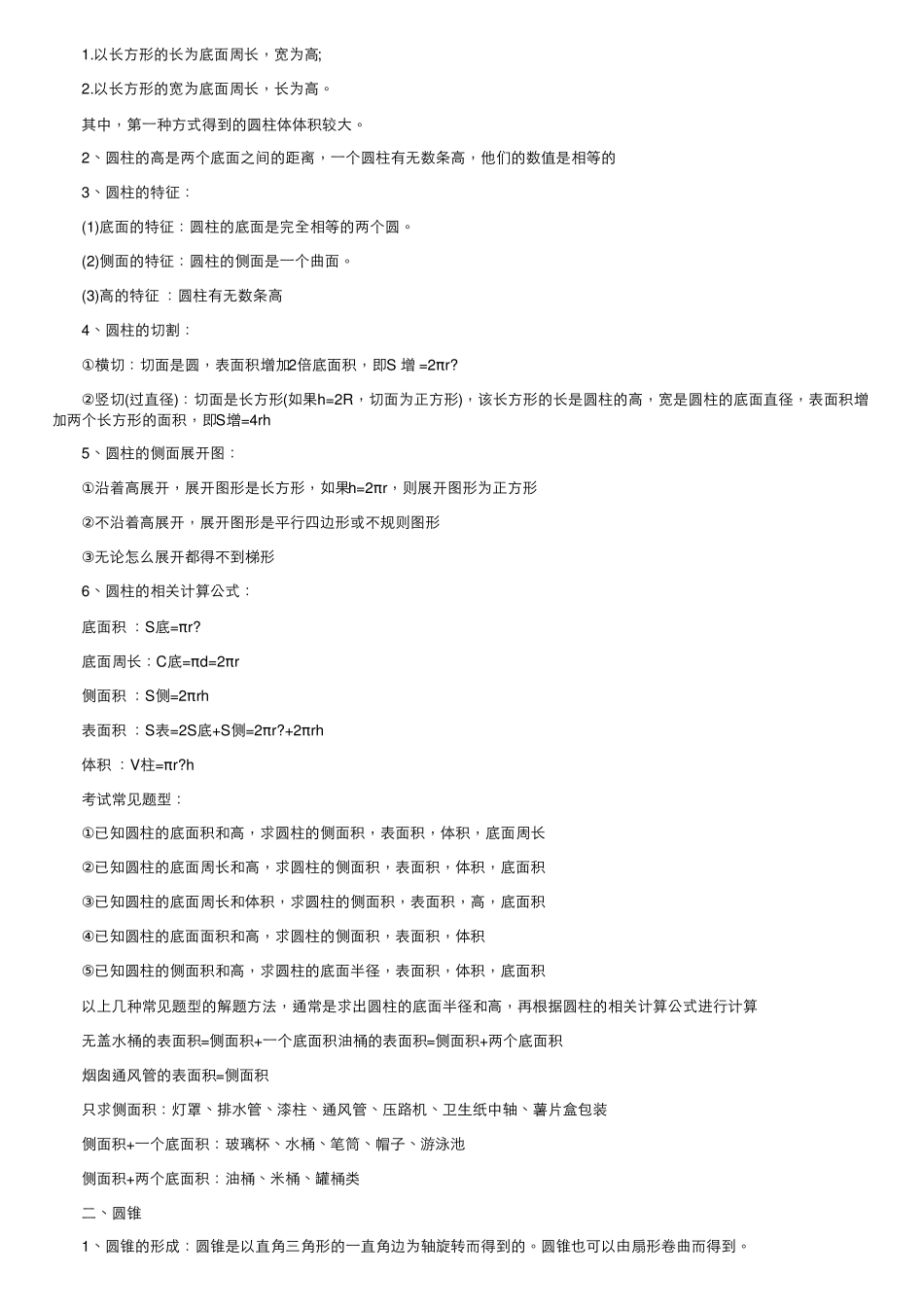 1.以长方形的长为底面周长，宽为高;

2.以长方形的宽为底面周长，长为高。

其中，第一种方式得到的圆柱体体积较大。

2、圆柱的高是两个底面之间的距离，一个圆柱有无数条高，他们的数值是相等的

3、圆柱的特征：

(1)底面的特征：圆柱的底面是完全相等的两个圆。

(2)侧面的特征：圆柱的侧面是一个曲面。

(3)高的特征 ：圆柱有无数条高

4、圆柱的切割：

①横切：切面是圆，表面积增加2倍底面积，即S 增 =2πr?

②竖切(过直径)：切面是长方形(如果h=2R，切面为正方形)，该长方形的长是圆柱的高，宽是圆柱的底面直径，表面积增加两个长方形的面积，即S增=4rh

5、圆柱的侧面展开图：

①沿着高展开，展开图形是长方形，如果h=2πr，则展开图形为正方形

②不沿着高展开，展开图形是平行四边形或不规则图形

③无论怎么展开都得不到梯形

6、圆柱的相关计算公式：

底面积 ：S底=πr?

底面周长：C底=πd=2πr

侧面积 ：S侧=2πrh

表面积 ：S表=2S底+S侧=2πr?+2πrh

体积 ：V柱=πr?h

考试常见题型：

①已知圆柱的底面积和高，求圆柱的侧面积，表面积，体积，底面周长

②已知圆柱的底面周长和高，求圆柱的侧面积，表面积，体积，底面积

③已知圆柱的底面周长和体积，求圆柱的侧面积，表面积，高，底面积

④已知圆柱的底面面积和高，求圆柱的侧面积，表面积，体积

⑤已知圆柱的侧面积和高，求圆柱的底面半径，表面积，体积，底面积

以上几种常见题型的解题方法，通常是求出圆柱的底面半径和高，再根据圆柱的相关计算公式进行计算

无盖水桶的表面积=侧面积+一个底面积油桶的表面积=侧面积+两个底面积

烟囱通风管的表面积=侧面积

只求侧面积：灯罩、排水管、漆柱、通风管、压路机、卫生纸中轴、薯片盒包装

侧面积+一个底面积：玻璃杯、水桶、笔筒、帽子、游泳池

侧面积+两个底面积：油桶、米桶、罐桶类

二、圆锥

1、圆锥的形成：圆锥是以直角三角形的一直角边为轴旋转而得到的。圆锥也可以由扇形卷曲而得到。